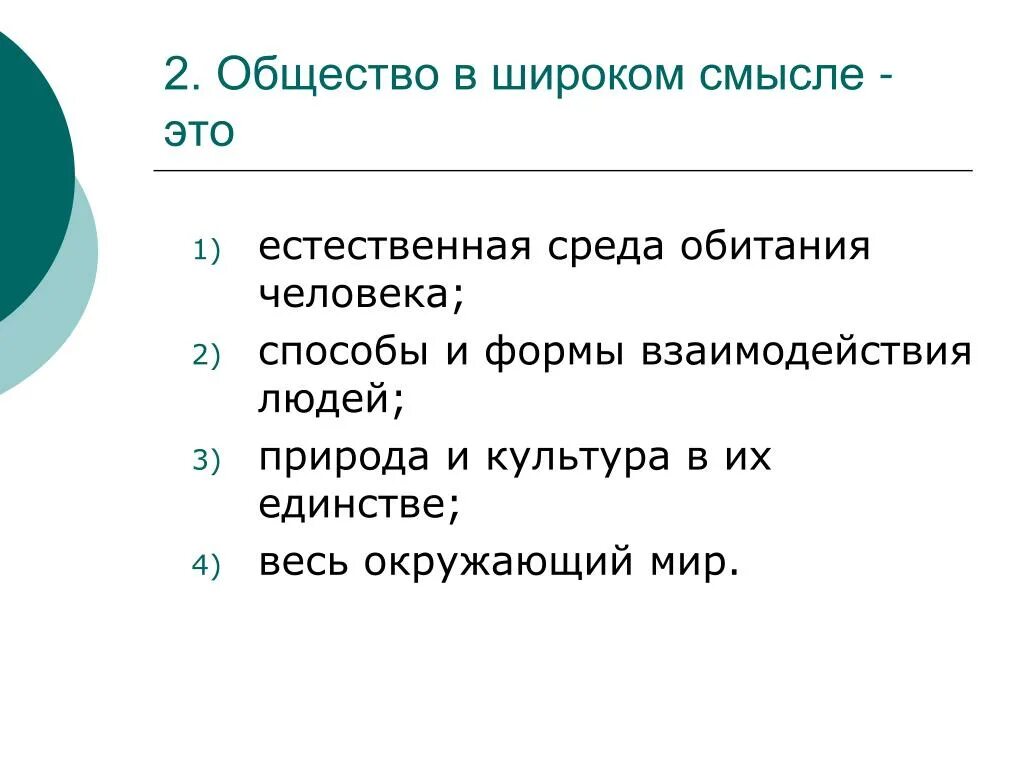 2. Общество в широком смысле - это

1) естественная среда обитания человека;
2) способы и формы взаимодействия людей;
3) природа и культура в их единстве;
4) весь окружающий мир.